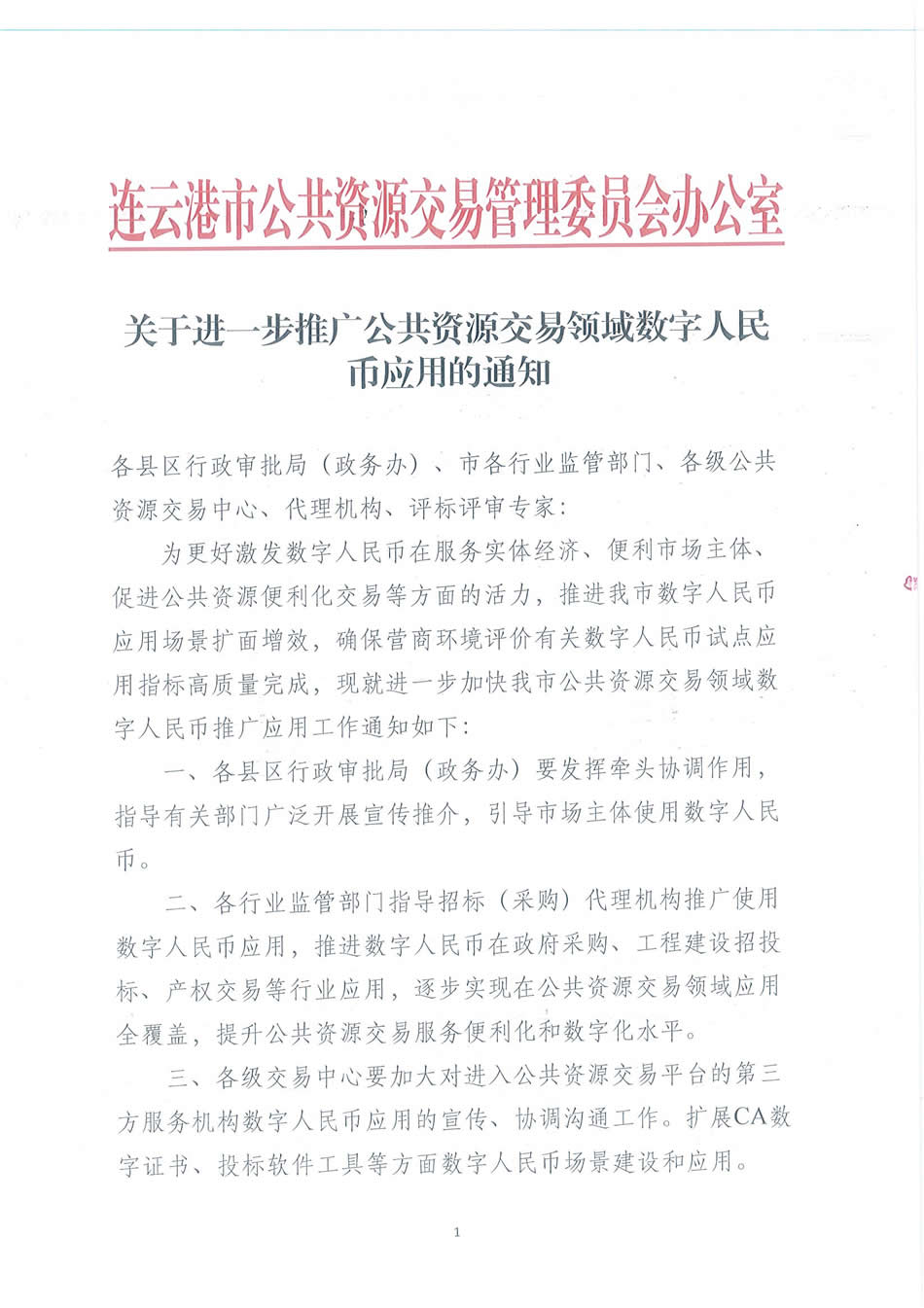 连云港市公共资源交易管理委员会办公室

关于进一步推广公共资源交易领域数字人民币应用的通知

各县区行政审批局（政务办）、市各行业监管部门、各级公共资源交易中心、代理机构、评标评审专家：

为更好激发数字人民币在服务实体经济、便利市场主体、促进公共资源便利化交易等方面的活力，推进我市数字人民币应用场景扩面增效，确保营商环境评价有关数字人民币试点应用指标高质量完成，现就进一步加快我市公共资源交易领域数字人民币推广应用工作通知如下：

一、各县区行政审批局（政务办）要发挥牵头协调作用，指导有关部门广泛开展宣传推介，引导市场主体使用数字人民币。

二、各行业监管部门指导招标（采购）代理机构推广使用数字人民币应用，推进数字人民币在政府采购、工程建设招投标、产权交易等行业应用，逐步实现在公共资源交易领域应用全覆盖，提升公共资源交易服务便利化和数字化水平。

三、各级交易中心要加大对进入公共资源交易平台的第三方服务机构数字人民币应用的宣传、协调沟通工作。扩展CA数字证书、投标软件工具等方面数字人民币场景建设和应用。

1